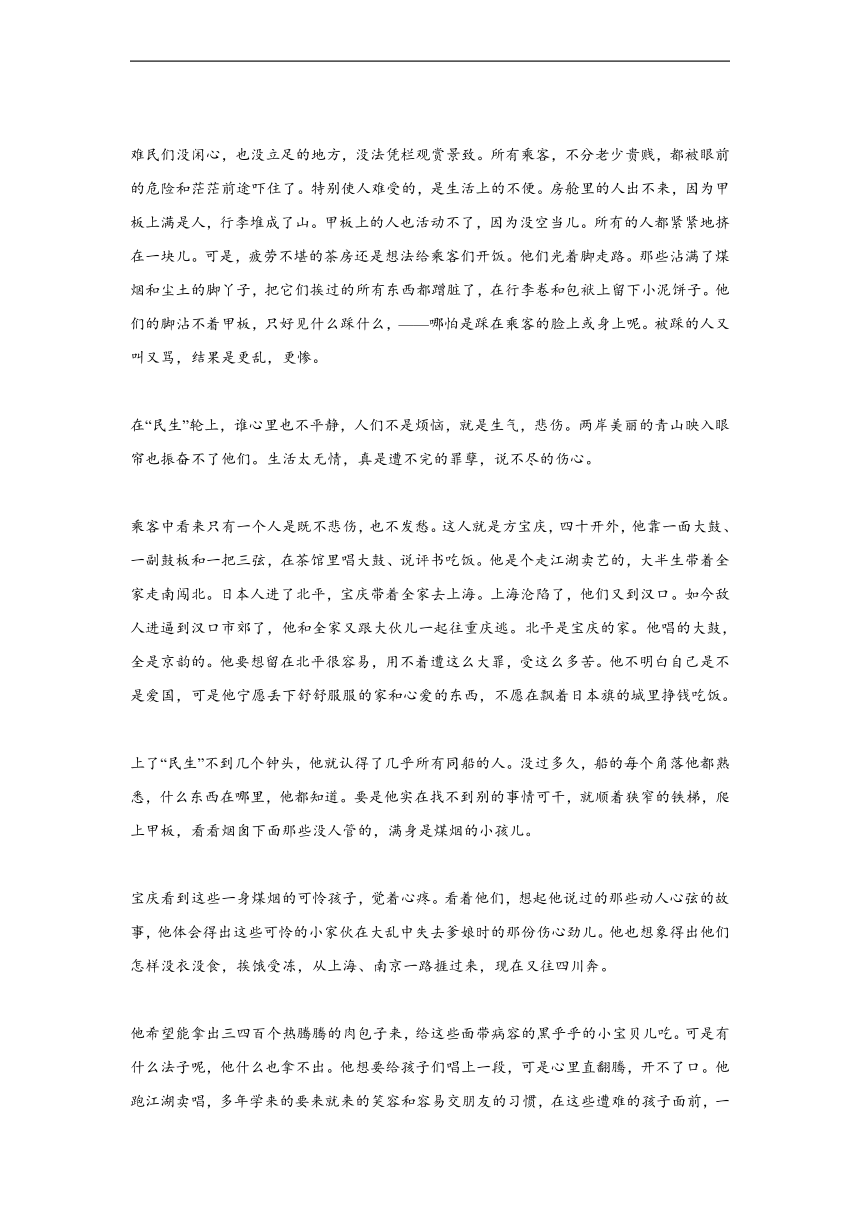 难民们没闲心，也没立足的地方，没法凭栏观赏景致。所有乘客，不分老少贵贱，都被眼前的危险和茫茫前途吓住了。特别使人难受的，是生活上的不便。房舱里的人出不来，因为甲板上满是人，行李堆成了山。甲板上的人也活动不了，因为没空当儿。所有的人都紧紧地挤在一块儿。可是，疲劳不堪的茶房还是想法给乘客们开饭。他们光着脚走路。那些沾满了煤烟和尘土的脚丫子，把它们挨过的所有东西都蹭脏了，在行李卷和包袱上留下小泥饼子。他们的脚沾不着甲板，只好见什么踩什么，——哪怕是踩在乘客的脸上或身上呢。被踩的人又叫又骂，结果是更乱，更惨。

在“民生”轮上，谁心里也不平静，人们不是烦恼，就是生气，悲伤。两岸美丽的青山映入眼帘也振奋不了他们。生活太无情，真是遭不完的罪孽，说不尽的伤心。

乘客中看来只有一个人是既不悲伤，也不发愁。这人就是方宝庆，四十开外，他靠一面大鼓、一副鼓板和一把三弦，在茶馆里唱大鼓、说评书吃饭。他是个走江湖卖艺的，大半生带着全家走南闯北。日本人进了北平，宝庆带着全家去上海。上海沦陷了，他们又到汉口。如今敌人进逼到汉口市郊了，他和全家又跟大伙儿一起往重庆逃。北平是宝庆的家。他唱的大鼓，全是京韵的。他要想留在北平很容易，用不着遭这么大罪，受这么多苦。他不明白自己是不是爱国，可是他宁愿丢下舒舒服服的家和心爱的东西，不愿在飘着日本旗的城里挣钱吃饭。

上了“民生”不到几个钟头，他就认得了几乎所有同船的人。没过多久，船的每个角落他都熟悉，什么东西在哪里，他都知道。要是他实在找不到别的事情可干，就顺着狭窄的铁梯，爬上甲板，看看烟囱下面那些没人管的，满身是煤烟的小孩儿。

宝庆看到这些一身煤烟的可怜孩子，觉着心疼。看着他们，想起他说过的那些动人心弦的故事，他体会得出这些可怜的小家伙在大乱中失去爹娘时的那份伤心劲儿。他也想象得出他们怎样没衣没食，挨饿受冻，从上海、南京一路捱过来，现在又往四川奔。

他希望能拿出三四百个热腾腾的肉包子来，给这些面带病容的黑乎乎的小宝贝儿吃。可是有什么法子呢，他什么也拿不出。他想要给孩子们唱上一段，可是心里直翻腾，开不了口。他跑江湖卖唱，多年学来的要来就来的笑容和容易交朋友的习惯，在这些遭难的孩子面前，一